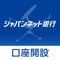 ジャパンネット銀行

口座開設